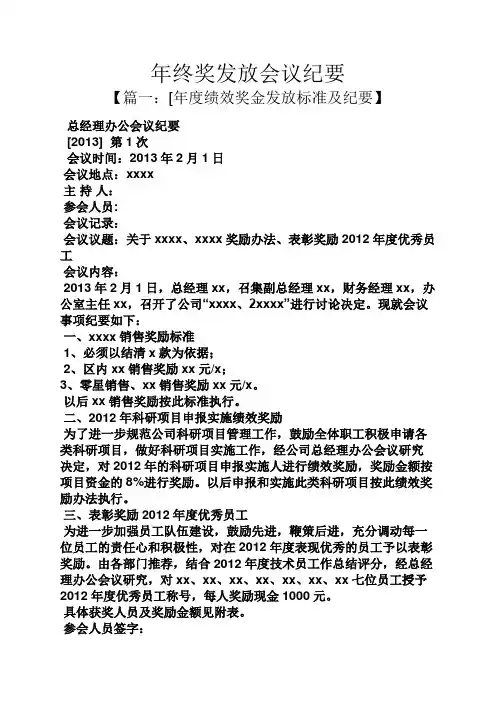 年终奖发放会议纪要

【篇一：[年度绩效奖金发放标准及纪要】

总经理办公会议纪要

[2013] 第 1 次

会议时间：2013 年 2 月 1 日

会议地点：xxxx

主 持 人：

参会人员：

会议记录：

会议议题：关于 xxxx、xxxx 奖励办法、表彰奖励 2012 年度优秀员工

会议内容：

2013 年 2 月 1 日，总经理 xx，召集副总经理 xx，财务经理 xx，办公室主任 xx，召开了公司“xxxx、2xxxx”进行讨论决定。现就会议事项纪要如下：

一、xxxx 销售奖励标准

1、必须以结清 x 款为依据；

2、区内 xx 销售奖励 xx 元/x；

3、零星销售、xx 销售奖励 xx 元/x。

以后 xx 销售奖励按此标准执行。

二、2012 年科研项目申报实施绩效奖励

为了进一步规范公司科研项目管理工作，鼓励全体职工积极申请各类科研项目，做好科研项目实施工作，经公司总经理办公会议研究决定，对 2012 年的科研项目申报实施人进行绩效奖励，奖励金额按项目资金的 8%进行奖励。以后申报和实施此类科研项目按此绩效奖励办法执行。

三、表彰奖励 2012 年度优秀员工

为进一步加强员工队伍建设，鼓励先进，鞭策后进，充分调动每一位员工的责任心和积极性，对在 2012 年度表现优秀的员工予以表彰奖励。由各部门推荐，结合 2012 年度技术员工作总结评分，经总经理办公会议研究，对 xx、xx、xx、xx、xx、xx、xx 七位员工授予 2012 年度优秀员工称号，每人奖励现金 1000 元。

具体获奖人员及奖励金额见附表。

参会人员签字：